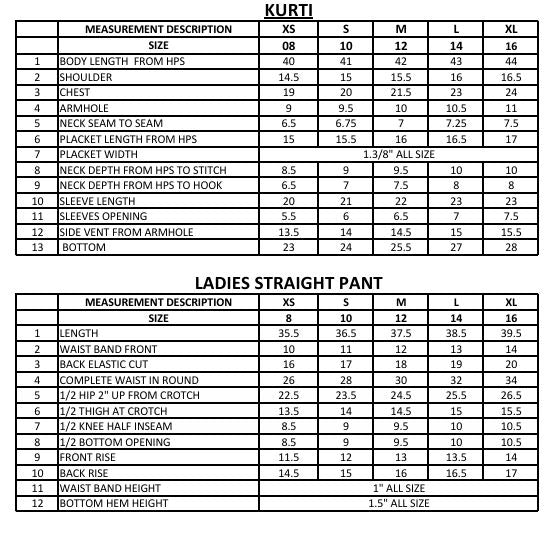 KURTI

| | MEASUREMENT DESCRIPTION | XS | S | M | L | XL |
|---|---|---|---|---|---|---|
| | SIZE | 08 | 10 | 12 | 14 | 16 |
| 1 | BODY LENGTH FROM HPS | 40 | 41 | 42 | 43 | 44 |
| 2 | SHOULDER | 14.5 | 15 | 15.5 | 16 | 16.5 |
| 3 | CHEST | 19 | 20 | 21.5 | 23 | 24 |
| 4 | ARMHOLE | 9 | 9.5 | 10 | 10.5 | 11 |
| 5 | NECK SEAM TO SEAM | 6.5 | 6.75 | 7 | 7.25 | 7.5 |
| 6 | PLACKET LENGTH FROM HPS | 15 | 15.5 | 16 | 16.5 | 17 |
| 7 | PLACKET WIDTH | 1.3/8" ALL SIZE | | | | |
| 8 | NECK DEPTH FROM HPS TO STITCH | 8.5 | 9 | 9.5 | 10 | 10 |
| 9 | NECK DEPTH FROM HPS TO HOOK | 6.5 | 7 | 7.5 | 8 | 8 |
| 10 | SLEEVE LENGTH | 20 | 21 | 22 | 23 | 23 |
| 11 | SLEEVES OPENING | 5.5 | 6 | 6.5 | 7 | 7.5 |
| 12 | SIDE VENT FROM ARMHOLE | 13.5 | 14 | 14.5 | 15 | 15.5 |
| 13 | BOTTOM | 23 | 24 | 25.5 | 27 | 28 |

LADIES STRAIGHT PANT

| | MEASUREMENT DESCRIPTION | XS | S | M | L | XL |
|---|---|---|---|---|---|---|
| | SIZE | 8 | 10 | 12 | 14 | 16 |
| 1 | LENGTH | 35.5 | 36.5 | 37.5 | 38.5 | 39.5 |
| 2 | WAIST BAND FRONT | 10 | 11 | 12 | 13 | 14 |
| 3 | BACK ELASTIC CUT | 16 | 17 | 18 | 19 | 20 |
| 4 | COMPLETE WAIST IN ROUND | 26 | 28 | 30 | 32 | 34 |
| 5 | 1/2 HIP 2" UP FROM CROTCH | 22.5 | 23.5 | 24.5 | 25.5 | 26.5 |
| 6 | 1/2 THIGH AT CROTCH | 13.5 | 14 | 14.5 | 15 | 15.5 |
| 7 | 1/2 KNEE HALF INSEAM | 8.5 | 9 | 9.5 | 10 | 10.5 |
| 8 | 1/2 BOTTOM OPENING | 8.5 | 9 | 9.5 | 10 | 10.5 |
| 9 | FRONT RISE | 11.5 | 12 | 13 | 13.5 | 14 |
| 10 | BACK RISE | 14.5 | 15 | 16 | 16.5 | 17 |
| 11 | WAIST BAND HEIGHT | 1" ALL SIZE | | | | |
| 12 | BOTTOM HEM HEIGHT | 1.5" ALL SIZE | | | | |